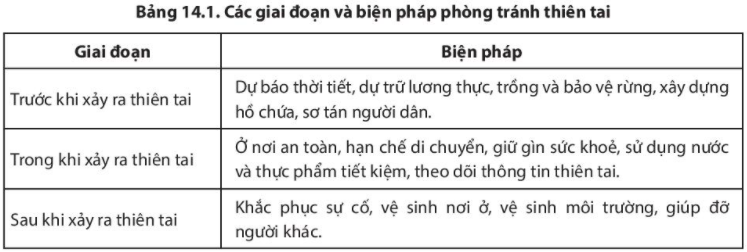 Bảng 14.1. Các giai đoạn và biện pháp phòng tránh thiên tai

| Giai đoạn | Biện pháp |
|---|---|
| Trước khi xảy ra thiên tai | Dự báo thời tiết, dự trữ lương thực, trồng và bảo vệ rừng, xây dựng hồ chứa, sơ tán người dân. |
| Trong khi xảy ra thiên tai | Ở nơi an toàn, hạn chế di chuyển, giữ gìn sức khoẻ, sử dụng nước và thực phẩm tiết kiệm, theo dõi thông tin thiên tai. |
| Sau khi xảy ra thiên tai | Khắc phục sự cố, vệ sinh nơi ở, vệ sinh môi trường, giúp đỡ người khác. |